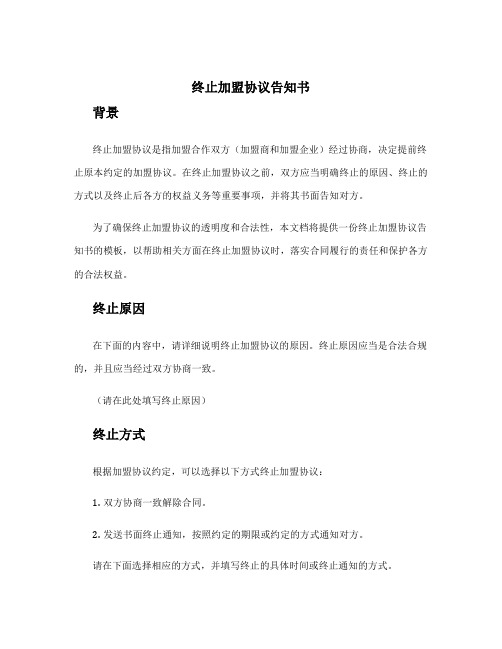 终止加盟协议告知书

背景

终止加盟协议是指加盟合作双方（加盟商和加盟企业）经过协商，决定提前终止原本约定的加盟协议。在终止加盟协议之前，双方应当明确终止的原因、终止的方式以及终止后各方的权益义务等重要事项，并将其书面告知对方。

为了确保终止加盟协议的透明度和合法性，本文档将提供一份终止加盟协议告知书的模板，以帮助相关方面在终止加盟协议时，落实合同履行的责任和保护各方的合法权益。

终止原因

在下面的内容中，请详细说明终止加盟协议的原因。终止原因应当是合法合规的，并且应当经过双方协商一致。

（请在此处填写终止原因）

终止方式

根据加盟协议约定，可以选择以下方式终止加盟协议：

1. 双方协商一致解除合同。

2. 发送书面终止通知，按照约定的期限或约定的方式通知对方。

请在下面选择相应的方式，并填写终止的具体时间或终止通知的方式。